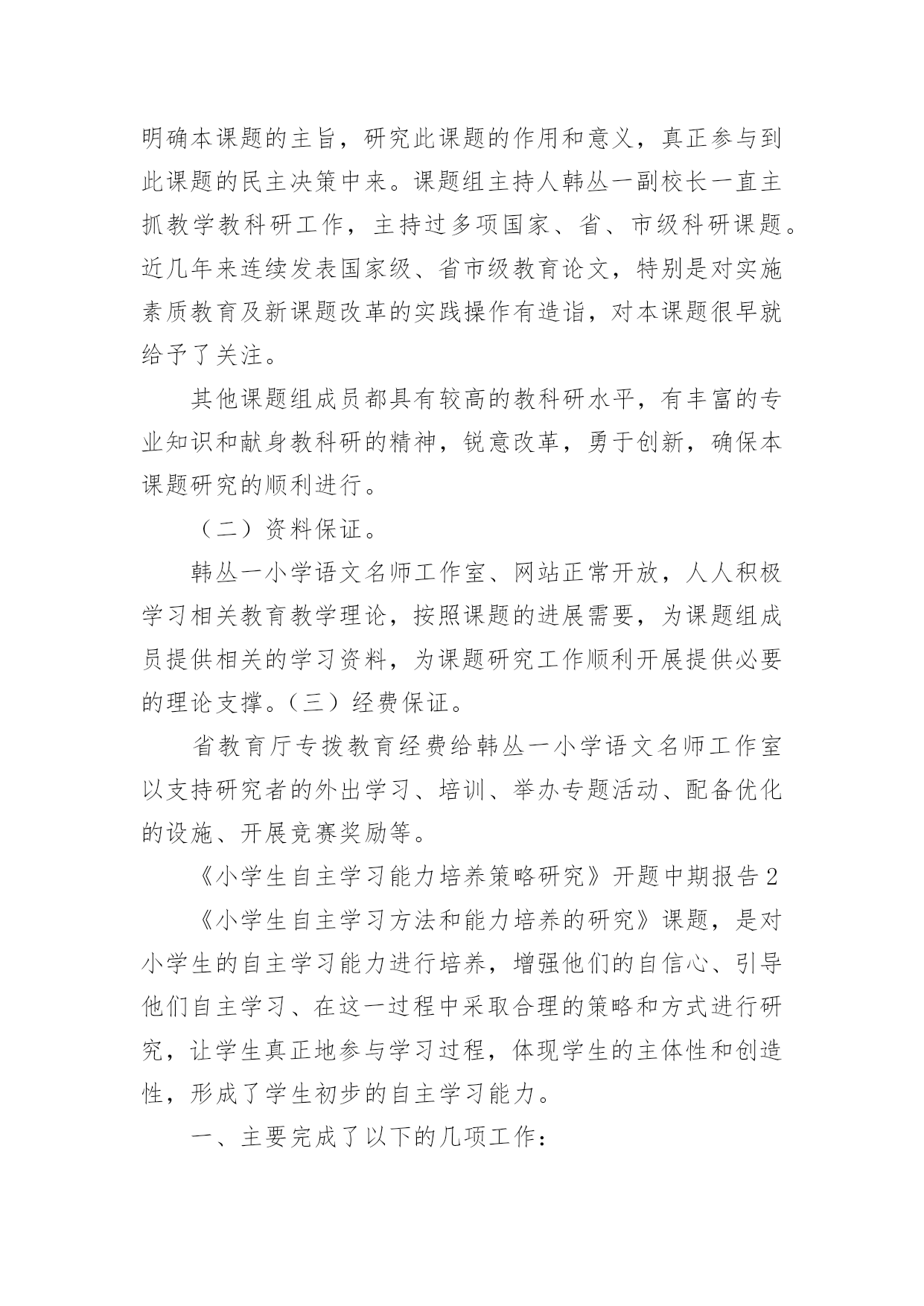 明确本课题的主旨，研究此课题的作用和意义，真正参与到此课题的民主决策中来。课题组主持人韩丛一副校长一直主抓教学教科研工作，主持过多项国家、省、市级科研课题。近几年来连续发表国家级、省市级教育论文，特别是对实施素质教育及新课题改革的实践操作有造诣，对本课题很早就给予了关注。

其他课题组成员都具有较高的教科研水平，有丰富的专业知识和献身教科研的精神，锐意改革，勇于创新，确保本课题研究的顺利进行。

（二）资料保证。

韩丛一小学语文名师工作室、网站正常开放，人人积极学习相关教育教学理论，按照课题的进展需要，为课题组成员提供相关的学习资料，为课题研究工作顺利开展提供必要的理论支撑。（三）经费保证。

省教育厅专拨教育经费给韩丛一小学语文名师工作室以支持研究者的外出学习、培训、举办专题活动、配备优化的设施、开展竞赛奖励等。

《小学生自主学习能力培养策略研究》开题中期报告 2

《小学生自主学习方法和能力培养的研究》课题，是对小学生的自主学习能力进行培养，增强他们的自信心、引导他们自主学习、在这一过程中采取合理的策略和方式进行研究，让学生真正地参与学习过程，体现学生的主体性和创造性，形成了学生初步的自主学习能力。

一、主要完成了以下的几项工作：